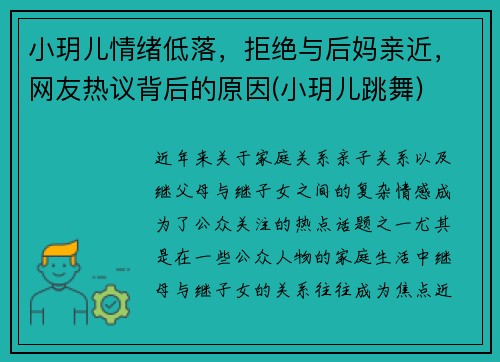 小玥儿情绪低落，拒绝与后妈亲近，网友热议背后的原因(小玥儿跳舞)

近年来关于家庭关系亲子关系以及继父母与继子女之间的复杂情感成为了公众关注的热点话题之一尤其是在一些公众人物的家庭生活中继母与继子女的关系往往成为焦点近